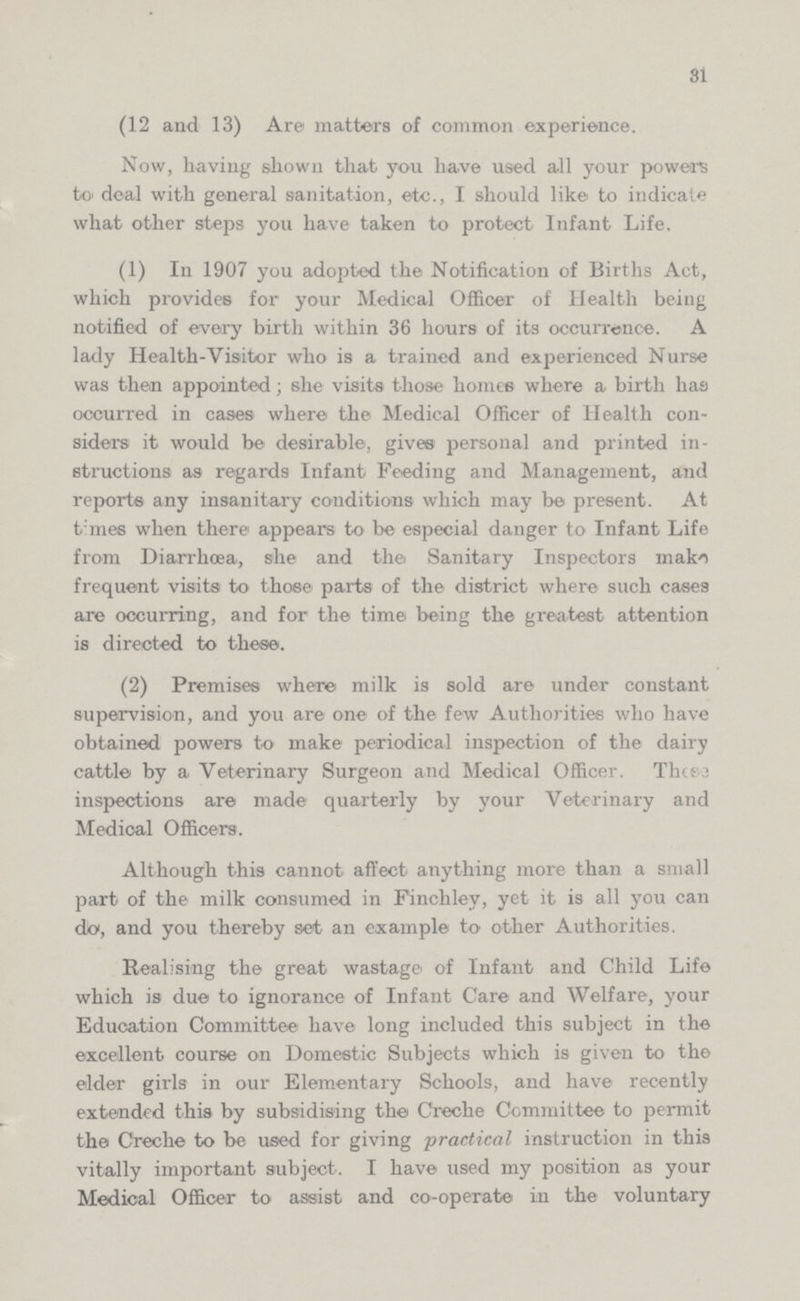 31

(12 and 13) Are matters of common experience.

Now, having shown that you have used all your powers to deal with general sanitation, etc., I should like to indicate what other steps you have taken to protect Infant Life.

(1) In 1907 you adopted the Notification of Births Act, which provides for your Medical Officer of Health being notified of every birth within 36 hours of its occurrence. A lady Health-Visitor who is a trained and experienced Nurse was then appointed; she visits those homes where a birth has occurred in cases where the Medical Officer of Health considers it would be desirable, gives personal and printed instructions as regards Infant Feeding and Management, and reports any insanitary conditions which may be present. At times when there appears to be especial danger to Infant Life from Diarrhœa, she and the Sanitary Inspectors make frequent visits to those parts of the district where such cases are occurring, and for the time being the greatest attention is directed to these.

(2) Premises where milk is sold are under constant supervision, and you are one of the few Authorities who have obtained powers to make periodical inspection of the dairy cattle by a Veterinary Surgeon and Medical Officer. These inspections are made quarterly by your Veterinary and Medical Officers.

Although this cannot affect anything more than a small part of the milk consumed in Finchley, yet it is all you can do, and you thereby set an example to other Authorities.

Realising the great wastage of Infant and Child Life which is due to ignorance of Infant Care and Welfare, your Education Committee have long included this subject in the excellent course on Domestic Subjects which is given to the elder girls in our Elementary Schools, and have recently extended this by subsidising the Creche Committee to permit the Creche to be used for giving practical instruction in this vitally important subject. I have used my position as your Medical Officer to assist and co-operate in the voluntary